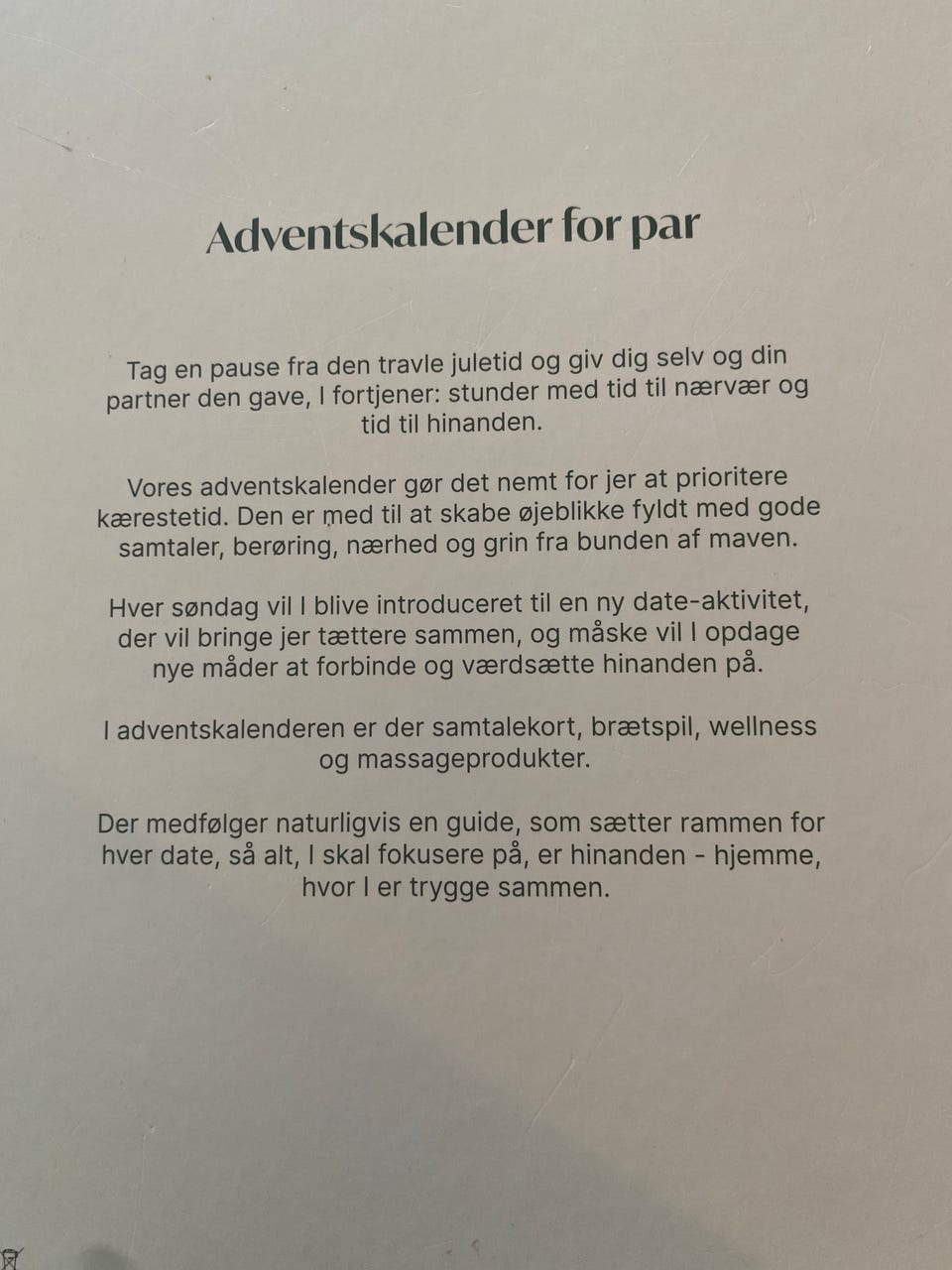 Adventskalender for par

Tag en pause fra den travle juletid og giv dig selv og din partner den gave, I fortjener: stunder med tid til nærvær og tid til hinanden.

Vores adventskalender gør det nemt for jer at prioritere kærestetid. Den er med til at skabe øjeblikke fyldt med gode samtaler, berøring, nærhed og grin fra bunden af maven.

Hver søndag vil I blive introduceret til en ny date-aktivitet, der vil bringe jer tættere sammen, og måske vil I opdage nye måder at forbinde og værdsætte hinanden på.

I adventskalenderen er der samtalekort, brætspil, wellness og massageprodukter.

Der medfølger naturligvis en guide, som sætter rammen for hver date, så alt, I skal fokusere på, er hinanden - hjemme, hvor I er trygge sammen.